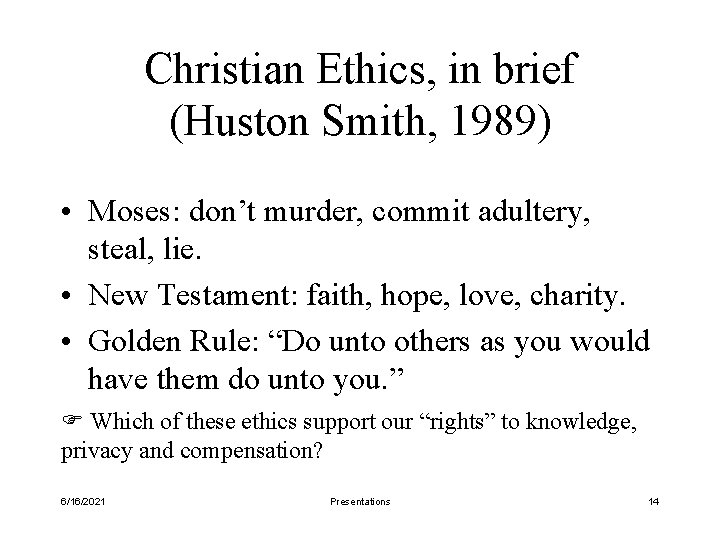 Christian Ethics, in brief
(Huston Smith, 1989)

• Moses: don’t murder, commit adultery, steal, lie.
• New Testament: faith, hope, love, charity.
• Golden Rule: “Do unto others as you would have them do unto you.”

☞ Which of these ethics support our “rights” to knowledge, privacy and compensation?

6/16/2021 Presentations 14